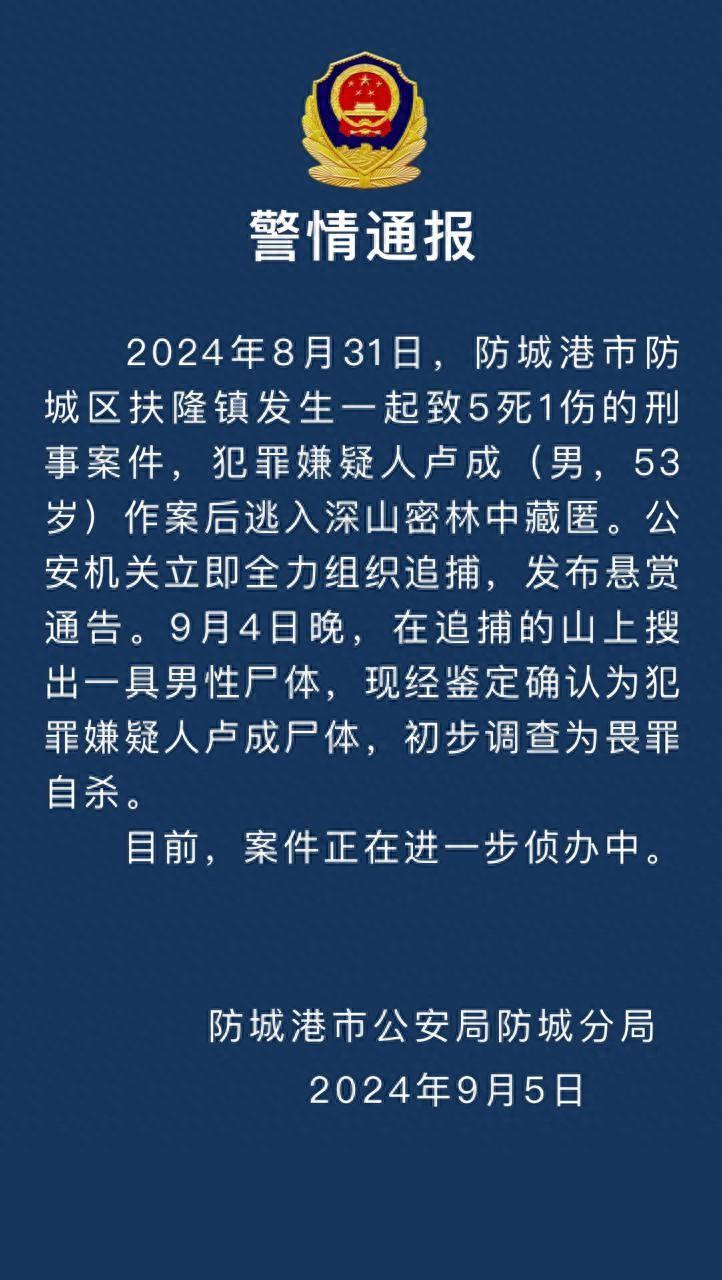 警情通报

2024年8月31日，防城港市防城区扶隆镇发生一起致5死1伤的刑事案件，犯罪嫌疑人卢成（男，53岁）作案后逃入深山密林中藏匿。公安机关立即全力组织追捕，发布悬赏通告。9月4日晚，在追捕的山上搜出一具男性尸体，现经鉴定确认为犯罪嫌疑人卢成尸体，初步调查为畏罪自杀。

目前，案件正在进一步侦办中。

防城港市公安局防城分局
2024年9月5日